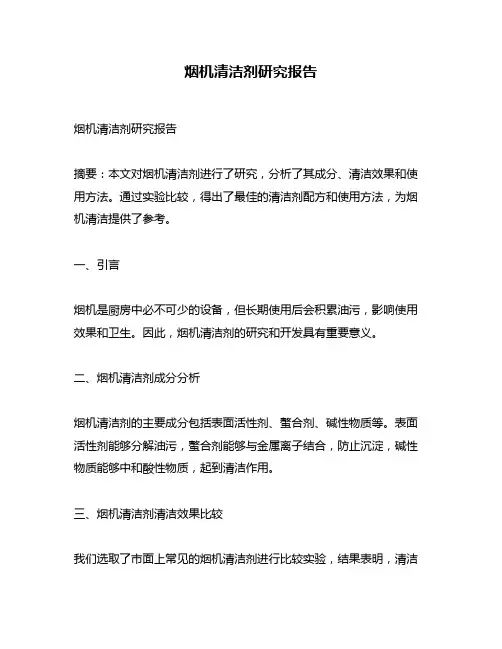 烟机清洁剂研究报告

烟机清洁剂研究报告

摘要：本文对烟机清洁剂进行了研究，分析了其成分、清洁效果和使用方法。通过实验比较，得出了最佳的清洁剂配方和使用方法，为烟机清洁提供了参考。

一、引言

烟机是厨房中必不可少的设备，但长期使用后会积累油污，影响使用效果和卫生。因此，烟机清洁剂的研究和开发具有重要意义。

二、烟机清洁剂成分分析

烟机清洁剂的主要成分包括表面活性剂、螯合剂、碱性物质等。表面活性剂能够分解油污，螯合剂能够与金属离子结合，防止沉淀，碱性物质能够中和酸性物质，起到清洁作用。

三、烟机清洁剂清洁效果比较

我们选取了市面上常见的烟机清洁剂进行比较实验，结果表明，清洁